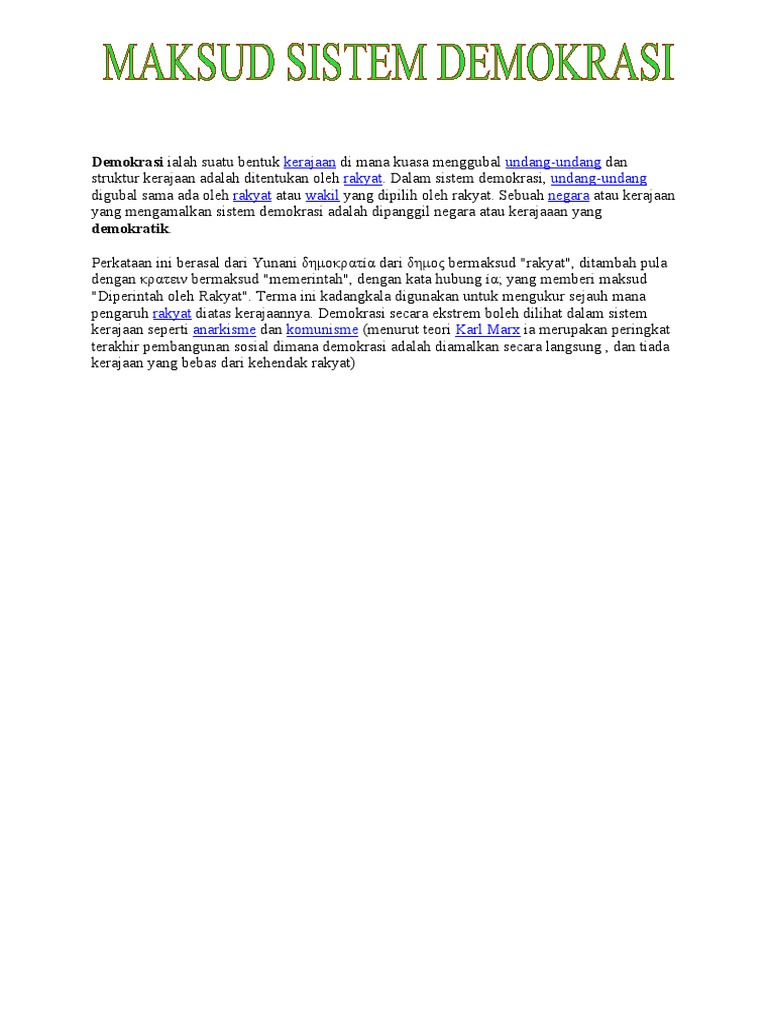 MAKSUD SISTEM DEMOKRASI

Demokrasi ialah suatu bentuk kerajaan di mana kuasa menggubal undang-undang dan struktur kerajaan adalah ditentukan oleh rakyat. Dalam sistem demokrasi, undang-undang digubal sama ada oleh rakyat atau wakil yang dipilih oleh rakyat. Sebuah negara atau kerajaan yang mengamalkan sistem demokrasi adalah dipanggil negara atau kerajaaan yang demokratik.

Perkataan ini berasal dari Yunani δημοκρατία dari δημος bermaksud "rakyat", ditambah pula dengan κρατειν bermaksud "memerintah", dengan kata hubung ία; yang memberi maksud "Diperintah oleh Rakyat". Terma ini kadangkala digunakan untuk mengukur sejauh mana pengaruh rakyat diatas kerajaannya. Demokrasi secara ekstrem boleh dilihat dalam sistem kerajaan seperti anarkisme dan komunisme (menurut teori Karl Marx ia merupakan peringkat terakhir pembangunan sosial dimana demokrasi adalah diamalkan secara langsung , dan tiada kerajaan yang bebas dari kehendak rakyat)